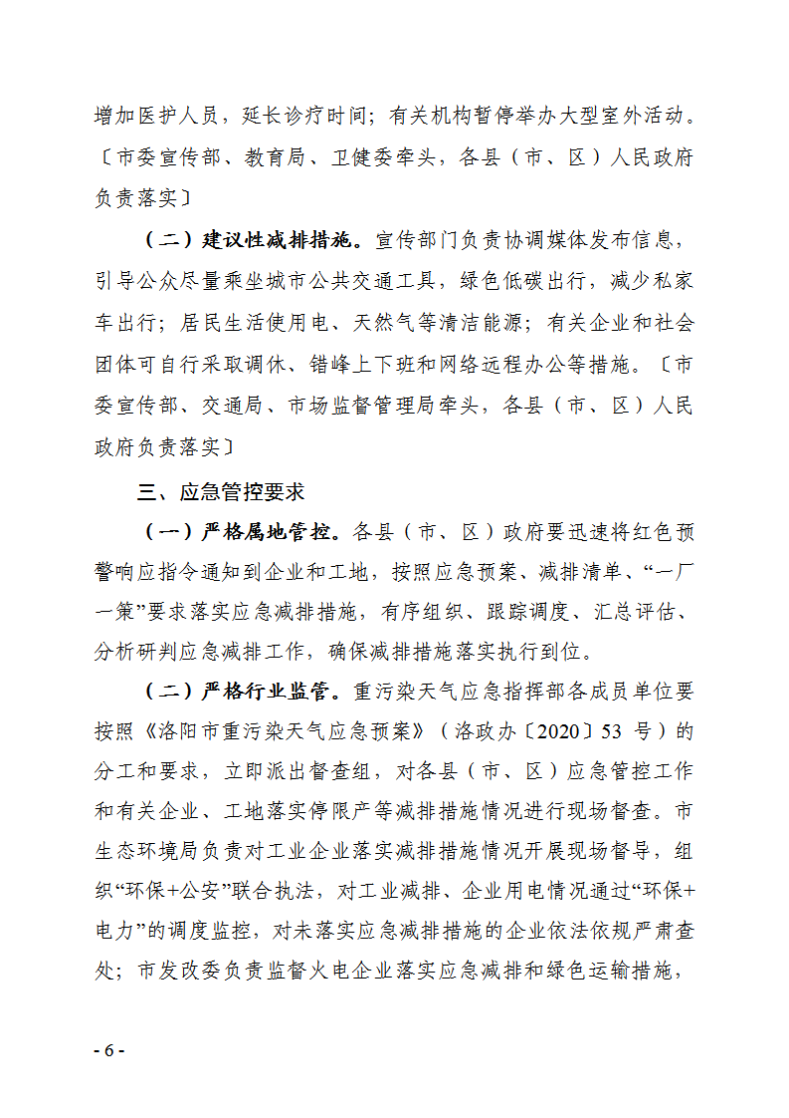 增加医护人员，延长诊疗时间；有关机构暂停举办大型室外活动。〔市委宣传部、教育局、卫健委牵头，各县（市、区）人民政府负责落实〕

（二）建议性减排措施。宣传部门负责协调媒体发布信息，引导公众尽量乘坐城市公共交通工具，绿色低碳出行，减少私家车出行；居民生活使用电、天然气等清洁能源；有关企业和社会团体可自行采取调休、错峰上下班和网络远程办公等措施。〔市委宣传部、交通局、市场监督管理局牵头，各县（市、区）人民政府负责落实〕

三、应急管控要求

（一）严格属地管控。各县（市、区）政府要迅速将红色预警响应指令通知到企业和工地，按照应急预案、减排清单、“一厂一策”要求落实应急减排措施，有序组织、跟踪调度、汇总评估、分析研判应急减排工作，确保减排措施落实执行到位。

（二）严格行业监管。重污染天气应急指挥部各成员单位要按照《洛阳市重污染天气应急预案》（洛政办〔2020〕53 号）的分工和要求，立即派出督查组，对各县（市、区）应急管控工作和有关企业、工地落实停限产等减排措施情况进行现场督查。市生态环境局负责对工业企业落实减排措施情况开展现场督导，组织“环保+公安”联合执法，对工业减排、企业用电情况通过“环保+电力”的调度监控，对未落实应急减排措施的企业依法依规严肃查处；市发改委负责监督火电企业落实应急减排和绿色运输措施，

- 6 -